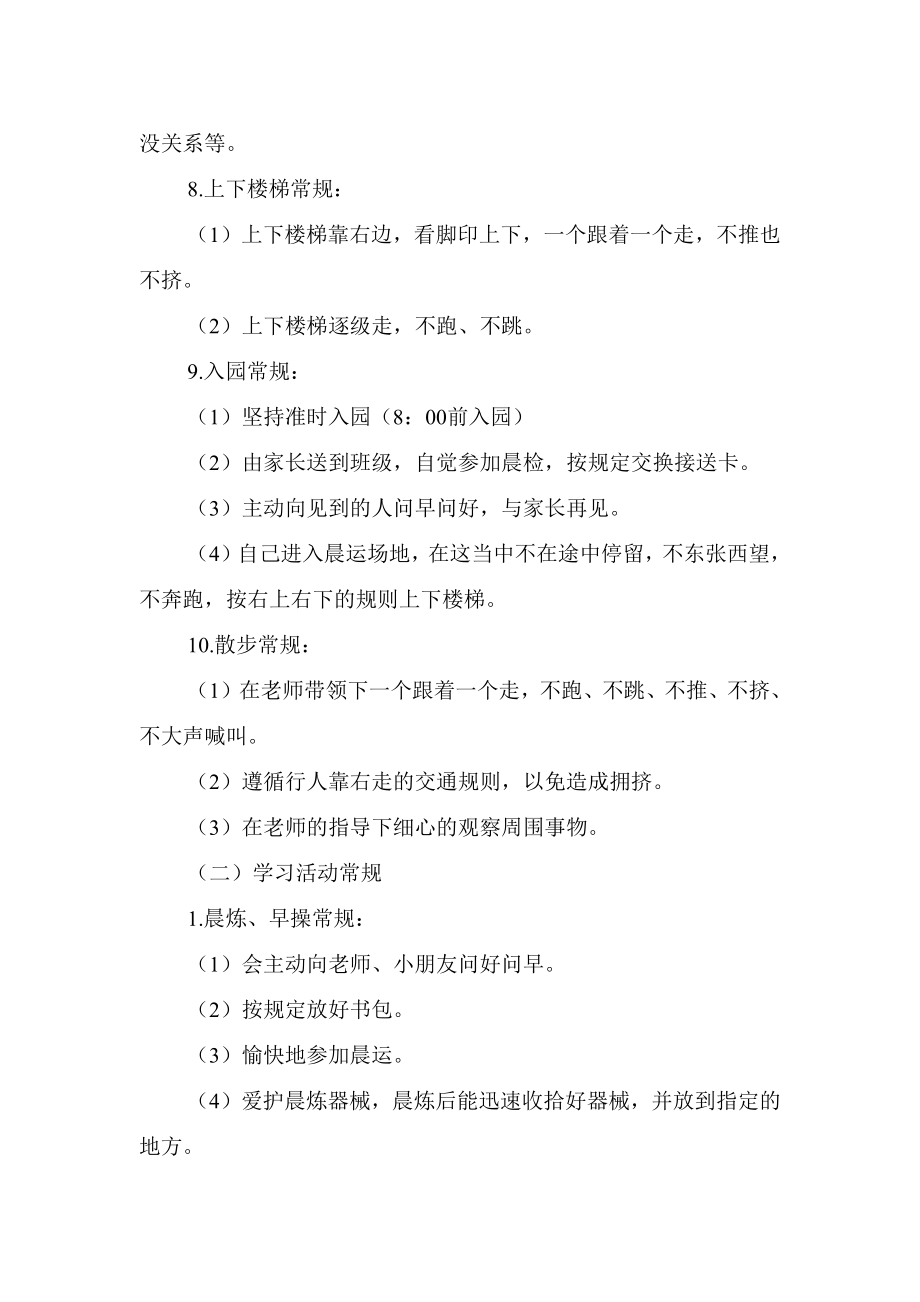 没关系等。

8.上下楼梯常规：

（1）上下楼梯靠右边，看脚印上下，一个跟着一个走，不推也不挤。

（2）上下楼梯逐级走，不跑、不跳。

9.入园常规：

（1）坚持准时入园（8：00前入园）

（2）由家长送到班级，自觉参加晨检，按规定交换接送卡。

（3）主动向见到的人问早问好，与家长再见。

（4）自己进入晨运场地，在这当中不在途中停留，不东张西望，不奔跑，按右上右下的规则上下楼梯。

10.散步常规：

（1）在老师带领下一个跟着一个走，不跑、不跳、不推、不挤、不大声喊叫。

（2）遵循行人靠右走的交通规则，以免造成拥挤。

（3）在老师的指导下细心的观察周围事物。

（二）学习活动常规

1.晨炼、早操常规：

（1）会主动向老师、小朋友问好问早。

（2）按规定放好书包。

（3）愉快地参加晨运。

（4）爱护晨炼器械，晨炼后能迅速收拾好器械，并放到指定的地方。